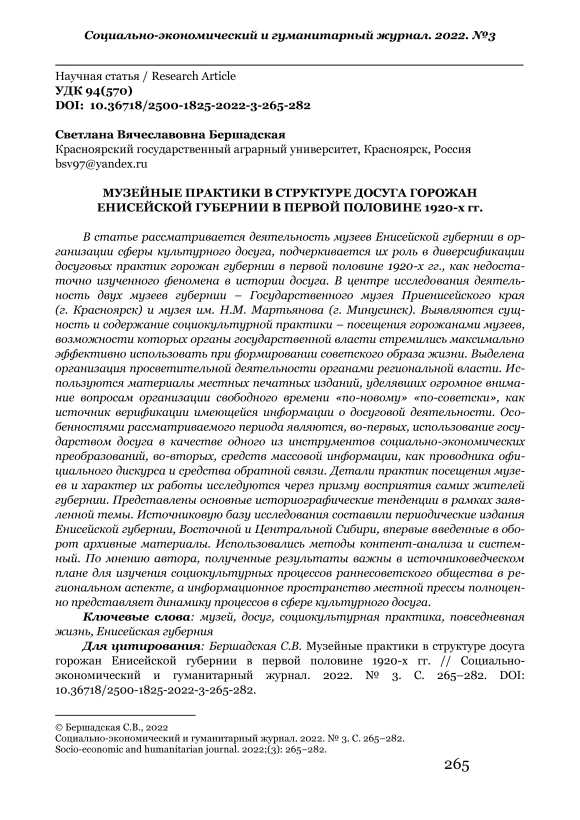 Социально-экономический и гуманитарный журнал. 2022. №3

Научная статья / Research Article
УДК 94(570)
DOI: 10.36718/2500-1825-2022-3-265-282

Светлана Вячеславовна Бершадская
Красноярский государственный аграрный университет, Красноярск, Россия
bsv97@yandex.ru

МУЗЕЙНЫЕ ПРАКТИКИ В СТРУКТУРЕ ДОСУГА ГОРОЖАН ЕНИСЕЙСКОЙ ГУБЕРНИИ В ПЕРВОЙ ПОЛОВИНЕ 1920-х гг.

В статье рассматривается деятельность музеев Енисейской губернии в организации сферы культурного досуга, подчеркивается их роль в диверсификации досуговых практик горожан губернии в первой половине 1920-х гг., как недостаточно изученного феномена в истории досуга. В центре исследования деятельность двух музеев губернии – Государственного музея Приенисейского края (г. Красноярск) и музея им. Н.М. Мартьянова (г. Минусинск). Выявляются сущность и содержание социокультурной практики – посещения горожанами музеев, возможности которых органы государственной власти стремились максимально эффективно использовать при формировании советского образа жизни. Выделена организация просветительной деятельности органами региональной власти. Используются материалы местных печатных изданий, уделявших огромное внимание вопросам организации свободного времени «по-новому» «по-советски», как источник верификации имеющейся информации о досуговой деятельности. Особенностями рассматриваемого периода являются, во-первых, использование государством досуга в качестве одного из инструментов социально-экономических преобразований, во-вторых, средств массовой информации, как проводника официального дискурса и средства обратной связи. Детали практик посещения музеев и характер их работы исследуются через призму восприятия самих жителей губернии. Представлены основные историографические тенденции в рамках заявленной темы. Источниковую базу исследования составили периодические издания Енисейской губернии, Восточной и Центральной Сибири, впервые введенные в оборот архивные материалы. Использовались методы контент-анализа и системный. По мнению автора, полученные результаты важны в источниковедческом плане для изучения социокультурных процессов раннесоветского общества в региональном аспекте, а информационное пространство местной прессы полноценно представляет динамику процессов в сфере культурного досуга.

Ключевые слова: музей, досуг, социокультурная практика, повседневная жизнь, Енисейская губерния

Для цитирования: Бершадская С.В. Музейные практики в структуре досуга горожан Енисейской губернии в первой половине 1920-х гг. // Социально-экономический и гуманитарный журнал. 2022. № 3. С. 265–282. DOI: 10.36718/2500-1825-2022-3-265-282.

© Бершадская С.В., 2022
Социально-экономический и гуманитарный журнал. 2022. № 3. С. 265–282.
Socio-economic and humanitarian journal. 2022;(3): 265–282.

265